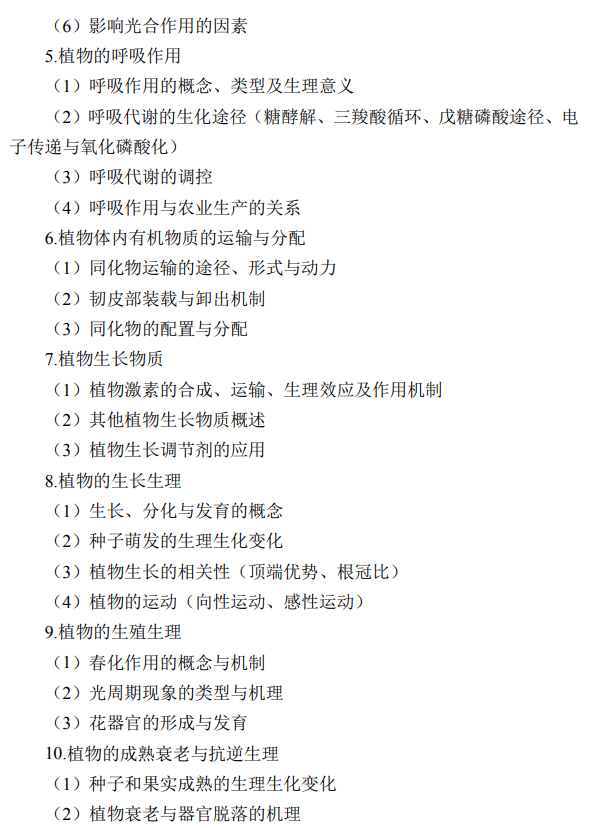 （6）影响光合作用的因素

5.植物的呼吸作用

（1）呼吸作用的概念、类型及生理意义

（2）呼吸代谢的生化途径（糖酵解、三羧酸循环、戊糖磷酸途径、电子传递与氧化磷酸化）

（3）呼吸代谢的调控

（4）呼吸作用与农业生产的关系

6.植物体内有机物质的运输与分配

（1）同化物运输的途径、形式与动力

（2）韧皮部装载与卸出机制

（3）同化物的配置与分配

7.植物生长物质

（1）植物激素的合成、运输、生理效应及作用机制

（2）其他植物生长物质概述

（3）植物生长调节剂的应用

8.植物的生长生理

（1）生长、分化与发育的概念

（2）种子萌发的生理生化变化

（3）植物生长的相关性（顶端优势、根冠比）

（4）植物的运动（向性运动、感性运动）

9.植物的生殖生理

（1）春化作用的概念与机制

（2）光周期现象的类型与机理

（3）花器官的形成与发育

10.植物的成熟衰老与抗逆生理

（1）种子和果实成熟的生理生化变化

（2）植物衰老与器官脱落的机理